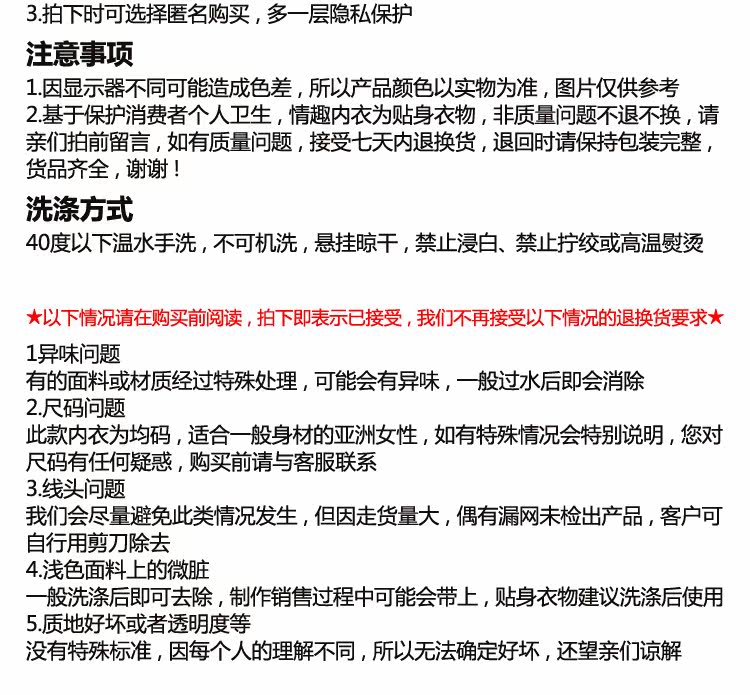 3.拍下时可选择匿名购买，多一层隐私保护

注意事项

1.因显示器不同可能造成色差，所以产品颜色以实物为准，图片仅供参考
2.基于保护消费者个人卫生，情趣内衣为贴身衣物，非质量问题不退不换，请亲们拍前留言，如有质量问题，接受七天内退换货，退回时请保持包装完整，货品齐全，谢谢！

洗涤方式

40度以下温水手洗，不可机洗，悬挂晾干，禁止浸白、禁止拧绞或高温熨烫

★以下情况请在购买前阅读，拍下即表示已接受，我们不再接受以下情况的退换货要求★

1异味问题
有的面料或材质经过特殊处理，可能会有异味，一般过水后即会消除
2.尺码问题
此款内衣为均码，适合一般身材的亚洲女性，如有特殊情况会特别说明，您对尺码有任何疑惑，购买前请与客服联系
3.线头问题
我们会尽量避免此类情况发生，但因走货量大，偶有漏网未检出产品，客户可自行用剪刀除去
4.浅色面料上的微脏
一般洗涤后即可去除，制作销售过程中可能会带上，贴身衣物建议洗涤后使用
5.质地好坏或者透明度等
没有特殊标准，因每个人的理解不同，所以无法确定好坏，还望亲们谅解